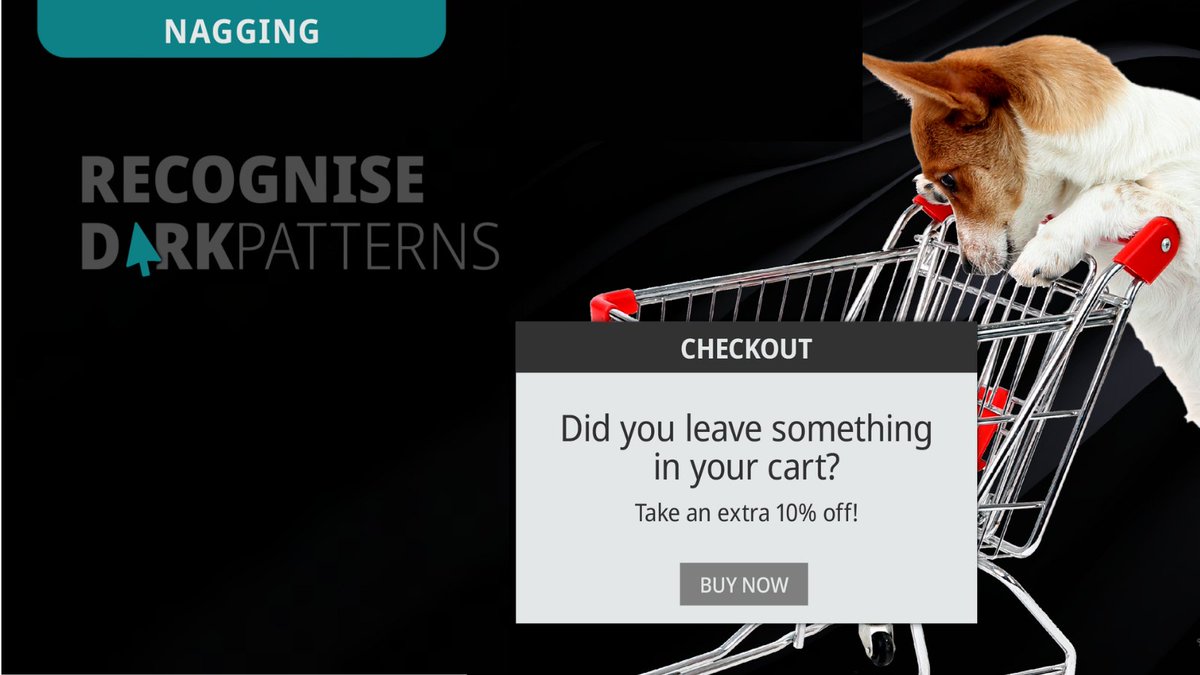 NAGGING

RECOGNISE
DARKPATTERNS

CHECKOUT

Did you leave something in your cart?

Take an extra 10% off!

BUY NOW